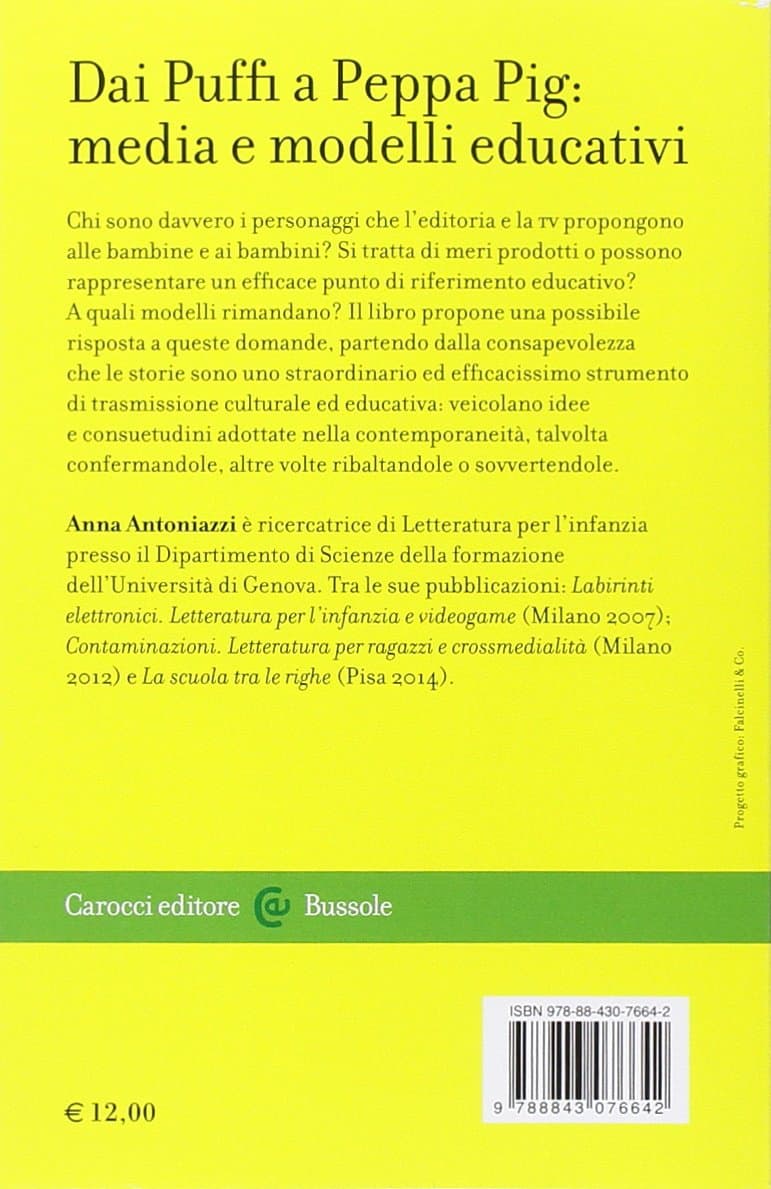 Dai Puffi a Peppa Pig: media e modelli educativi

Chi sono davvero i personaggi che l'editoria e la TV propongono alle bambine e ai bambini? Si tratta di meri prodotti o possono rappresentare un efficace punto di riferimento educativo? A quali modelli rimandano? Il libro propone una possibile risposta a queste domande, partendo dalla consapevolezza che le storie sono uno straordinario ed efficacissimo strumento di trasmissione culturale ed educativa: veicolano idee e consuetudini adottate nella contemporaneità, talvolta confermandole, altre volte ribaltandole o sovvertendole.

Anna Antoniazzi è ricercatrice di Letteratura per l'infanzia presso il Dipartimento di Scienze della formazione dell'Università di Genova. Tra le sue pubblicazioni: Labirinti elettronici. Letteratura per l'infanzia e videogame (Milano 2007); Contaminazioni. Letteratura per ragazzi e crossmedialità (Milano 2012) e La scuola tra le righe (Pisa 2014).

Progetto grafico: Falcinelli & Co.

Carocci editore Bussole

ISBN 978-88-430-7664-2

9 788843 076642

€ 12,00